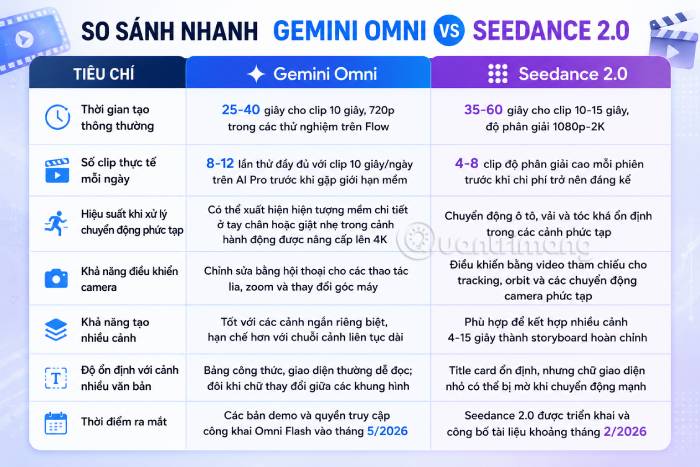 SO SÁNH NHANH GEMINI OMNI VS SEEDANCE 2.0

| TIÊU CHÍ | Gemini Omni | Seedance 2.0 |
|---|---|---|
| Thời gian tạo thông thường | 25-40 giây cho clip 10 giây, 720p trong các thử nghiệm trên Flow | 35-60 giây cho clip 10-15 giây, độ phân giải 1080p-2K |
| Số clip thực tế mỗi ngày | 8-12 lần thử đầy đủ với clip 10 giây/ngày trên AI Pro trước khi gặp giới hạn mềm | 4-8 clip độ phân giải cao mỗi phiên trước khi chi phí trở nên đáng kể |
| Hiệu suất khi xử lý chuyển động phức tạp | Có thể xuất hiện hiện tượng mềm chi tiết ở tay chân hoặc giật nhẹ trong cảnh hành động được nâng cấp lên 4K | Chuyển động ô tô, vải và tóc khá ổn định trong các cảnh phức tạp |
| Khả năng điều khiển camera | Chỉnh sửa bằng hội thoại cho các thao tác lia, zoom và thay đổi góc máy | Điều khiển bằng video tham chiếu cho tracking, orbit và các chuyển động camera phức tạp |
| Khả năng tạo nhiều cảnh | Tốt với các cảnh ngắn riêng biệt, hạn chế hơn với chuỗi cảnh liên tục dài | Phù hợp để kết hợp nhiều cảnh 4-15 giây thành storyboard hoàn chỉnh |
| Độ ổn định với cảnh nhiều văn bản | Bảng công thức, giao diện thường dễ đọc; đôi khi chữ thay đổi giữa các khung hình | Title card ổn định, nhưng chữ giao diện nhỏ có thể bị mờ khi chuyển động mạnh |
| Thời điểm ra mắt | Các bản demo và quyền truy cập công khai Omni Flash vào tháng 5/2026 | Seedance 2.0 được triển khai và công bố tài liệu khoảng tháng 2/2026 |

Quantrimang